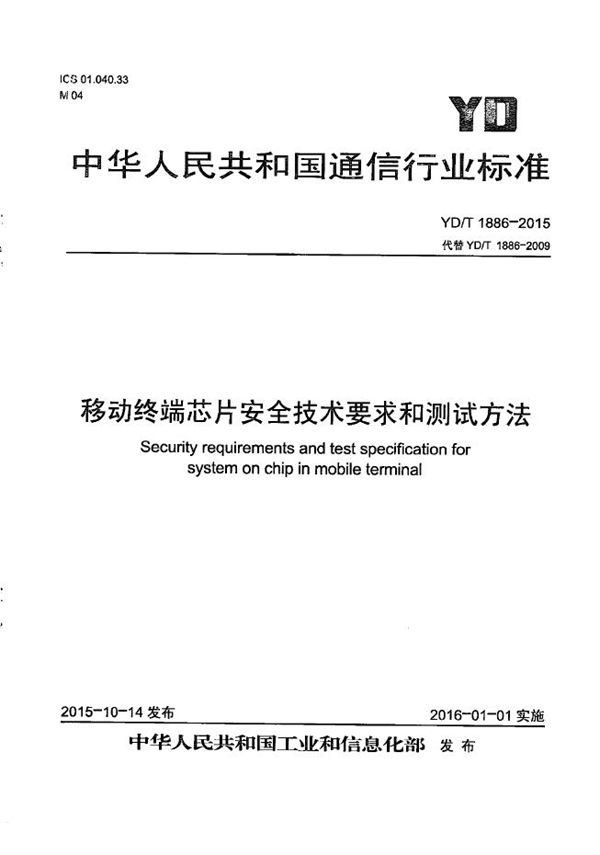 ICS 01.040.33
M 04

YD

中华人民共和国通信行业标准

YD/T 1886-2015
代替 YD/T 1886-2009

移动终端芯片安全技术要求和测试方法

Security requirements and test specification for system on chip in mobile terminal

2015-10-14 发布

2016-01-01 实施

中华人民共和国工业和信息化部 发布